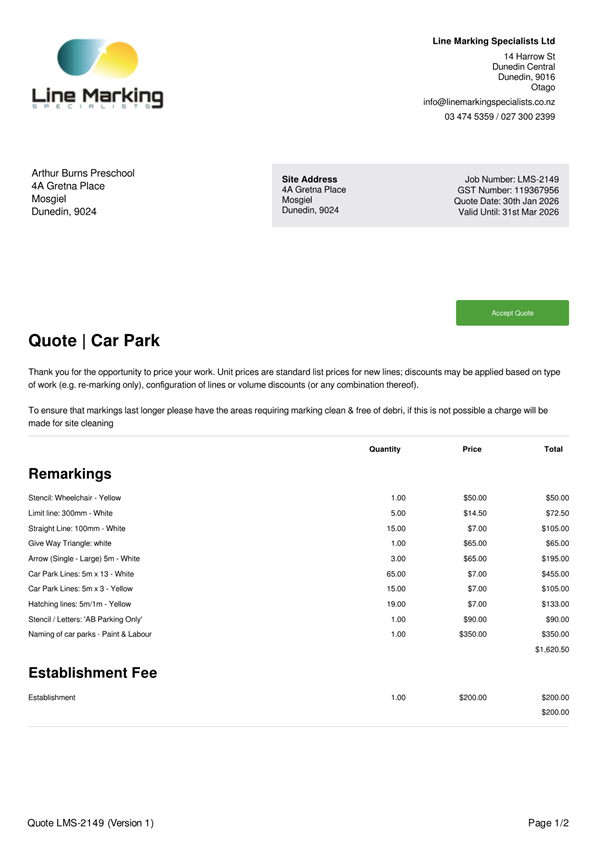 Line Marking
SPECIALISTS

Line Marking Specialists Ltd
14 Harrow St
Dunedin Central
Dunedin, 9016
Otago
info@linemarkingspecialists.co.nz
03 474 5359 / 027 300 2399

Arthur Burns Preschool
4A Gretna Place
Mosgiel
Dunedin, 9024

Site Address
4A Gretna Place
Mosgiel
Dunedin, 9024

Job Number: LMS-2149
GST Number: 119367956
Quote Date: 30th Jan 2026
Valid Until: 31st Mar 2026

Accept Quote

Quote | Car Park

Thank you for the opportunity to price your work. Unit prices are standard list prices for new lines; discounts may be applied based on type of work (e.g. re-marking only), configuration of lines or volume discounts (or any combination thereof).

To ensure that markings last longer please have the areas requiring marking clean & free of debri, if this is not possible a charge will be made for site cleaning

| | Quantity | Price | Total |
|---|---|---|---|
| **Remarkings** | | | |
| Stencil: Wheelchair - Yellow | 1.00 | $50.00 | $50.00 |
| Limit line: 300mm - White | 5.00 | $14.50 | $72.50 |
| Straight Line: 100mm - White | 15.00 | $7.00 | $105.00 |
| Give Way Triangle: white | 1.00 | $65.00 | $65.00 |
| Arrow (Single - Large) 5m - White | 3.00 | $65.00 | $195.00 |
| Car Park Lines: 5m x 13 - White | 65.00 | $7.00 | $455.00 |
| Car Park Lines: 5m x 3 - Yellow | 15.00 | $7.00 | $105.00 |
| Hatching lines: 5m/1m - Yellow | 19.00 | $7.00 | $133.00 |
| Stencil / Letters: 'AB Parking Only' | 1.00 | $90.00 | $90.00 |
| Naming of car parks - Paint & Labour | 1.00 | $350.00 | $350.00 |
| | | | $1,620.50 |
| **Establishment Fee** | | | |
| Establishment | 1.00 | $200.00 | $200.00 |
| | | | $200.00 |

Quote LMS-2149 (Version 1)
Page 1/2